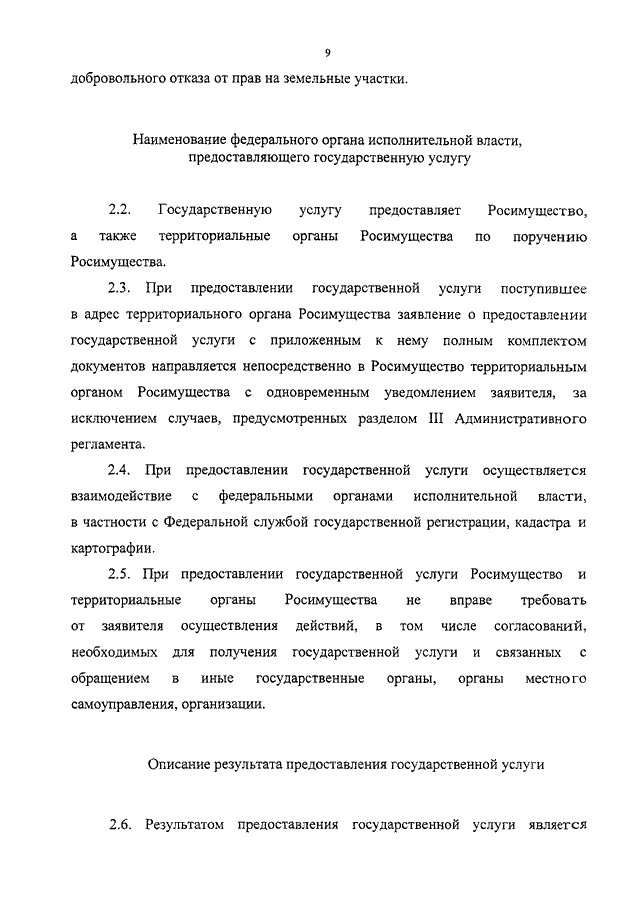 9

добровольного отказа от прав на земельные участки.

Наименование федерального органа исполнительной власти, предоставляющего государственную услугу

2.2. Государственную услугу предоставляет Росимущество, а также территориальные органы Росимущества по поручению Росимущества.

2.3. При предоставлении государственной услуги поступившее в адрес территориального органа Росимущества заявление о предоставлении государственной услуги с приложенным к нему полным комплектом документов направляется непосредственно в Росимущество территориальным органом Росимущества с одновременным уведомлением заявителя, за исключением случаев, предусмотренных разделом III Административного регламента.

2.4. При предоставлении государственной услуги осуществляется взаимодействие с федеральными органами исполнительной власти, в частности с Федеральной службой государственной регистрации, кадастра и картографии.

2.5. При предоставлении государственной услуги Росимущество и территориальные органы Росимущества не вправе требовать от заявителя осуществления действий, в том числе согласований, необходимых для получения государственной услуги и связанных с обращением в иные государственные органы, органы местного самоуправления, организации.

Описание результата предоставления государственной услуги

2.6. Результатом предоставления государственной услуги является